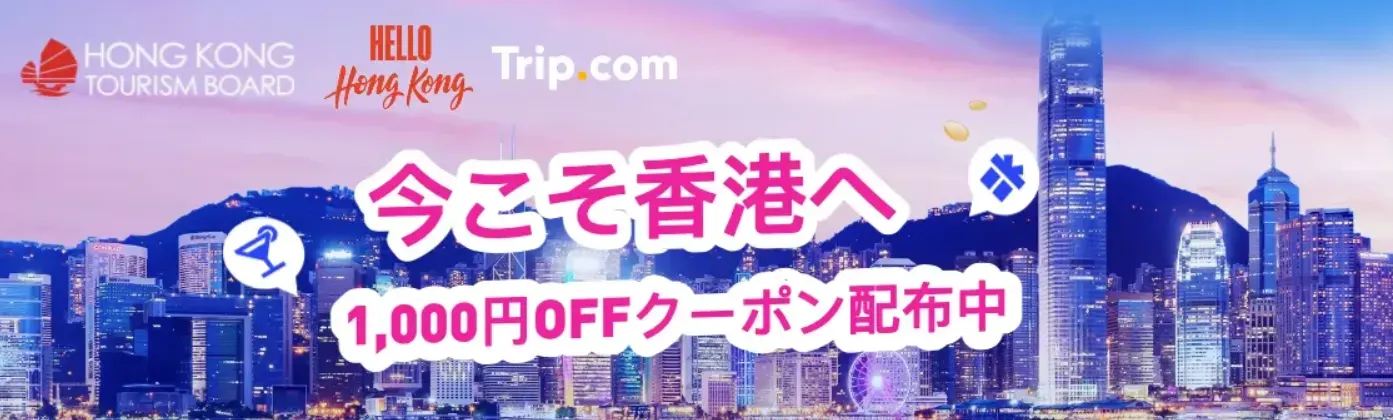 HONG KONG TOURISM BOARD

HELLO Hong Kong

Trip.com

今こそ香港へ

1,000円OFFクーポン配布中